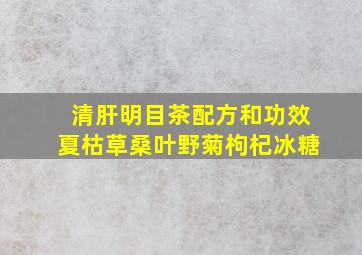 清肝明目茶配方和功效
夏枯草桑叶野菊枸杞冰糖